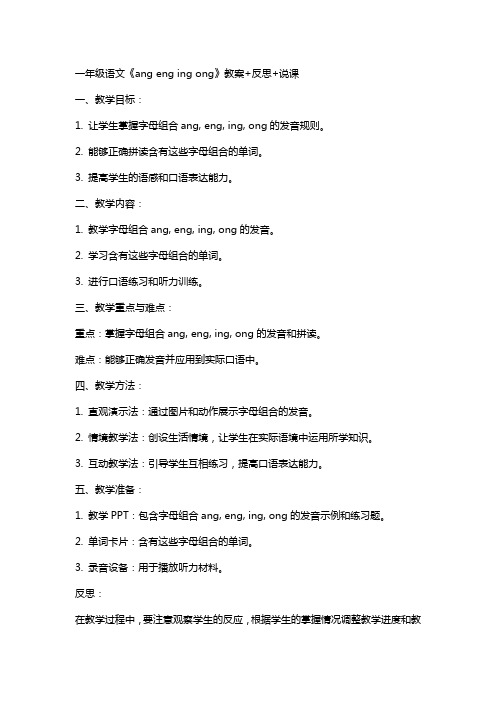 一年级语文《ang eng ing ong》教案+反思+说课

一、教学目标：

1. 让学生掌握字母组合 ang, eng, ing, ong 的发音规则。

2. 能够正确拼读含有这些字母组合的单词。

3. 提高学生的语感和口语表达能力。

二、教学内容：

1. 教学字母组合 ang, eng, ing, ong 的发音。

2. 学习含有这些字母组合的单词。

3. 进行口语练习和听力训练。

三、教学重点与难点：

重点：掌握字母组合 ang, eng, ing, ong 的发音和拼读。

难点：能够正确发音并应用到实际口语中。

四、教学方法：

1. 直观演示法：通过图片和动作展示字母组合的发音。

2. 情境教学法：创设生活情境，让学生在实际语境中运用所学知识。

3. 互动教学法：引导学生互相练习，提高口语表达能力。

五、教学准备：

1. 教学 PPT：包含字母组合 ang, eng, ing, ong 的发音示例和练习题。

2. 单词卡片：含有这些字母组合的单词。

3. 录音设备：用于播放听力材料。

反思：

在教学过程中，要注意观察学生的反应，根据学生的掌握情况调整教学进度和教